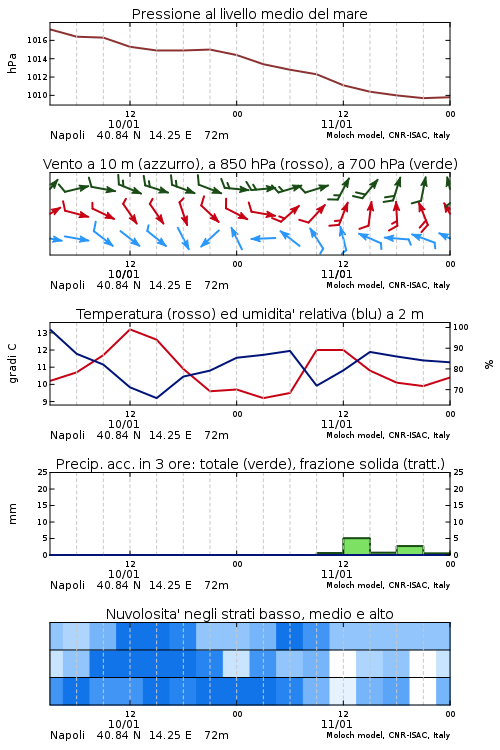 Pressione al livello medio del mare

hPa

1016
1014
1012
1010

12
10/01
00
12
11/01
00

Napoli 40.84 N 14.25 E 72m
Moloch model, CNR-ISAC, Italy

Vento a 10 m (azzurro), a 850 hPa (rosso), a 700 hPa (verde)

12
10/01
00
12
11/01
00

Napoli 40.84 N 14.25 E 72m
Moloch model, CNR-ISAC, Italy

Temperatura (rosso) ed umidita' relativa (blu) a 2 m

gradi C

13
12
11
10
9

100
90
80
70

%

12
10/01
00
12
11/01
00

Napoli 40.84 N 14.25 E 72m
Moloch model, CNR-ISAC, Italy

Precip. acc. in 3 ore: totale (verde), frazione solida (tratt.)

mm

25
20
15
10
5
0

25
20
15
10
5
0

12
10/01
00
12
11/01
00

Napoli 40.84 N 14.25 E 72m
Moloch model, CNR-ISAC, Italy

Nuvolosita' negli strati basso, medio e alto

12
10/01
00
12
11/01
00

Napoli 40.84 N 14.25 E 72m
Moloch model, CNR-ISAC, Italy